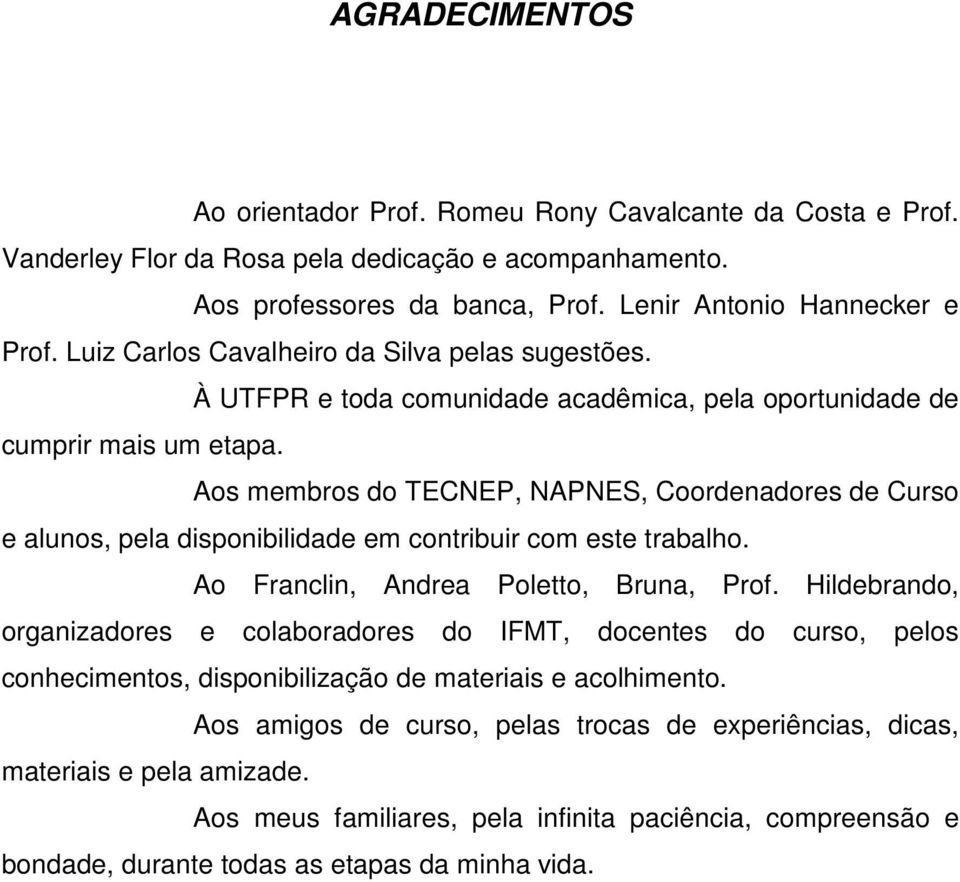 AGRADECIMENTOS

Ao orientador Prof. Romeu Rony Cavalcante da Costa e Prof. Vanderley Flor da Rosa pela dedicação e acompanhamento.

Aos professores da banca, Prof. Lenir Antonio Hannecker e Prof. Luiz Carlos Cavalheiro da Silva pelas sugestões.

À UTFPR e toda comunidade acadêmica, pela oportunidade de cumprir mais um etapa.

Aos membros do TECNEP, NAPNES, Coordenadores de Curso e alunos, pela disponibilidade em contribuir com este trabalho.

Ao Franclin, Andrea Poletto, Bruna, Prof. Hildebrando, organizadores e colaboradores do IFMT, docentes do curso, pelos conhecimentos, disponibilização de materiais e acolhimento.

Aos amigos de curso, pelas trocas de experiências, dicas, materiais e pela amizade.

Aos meus familiares, pela infinita paciência, compreensão e bondade, durante todas as etapas da minha vida.